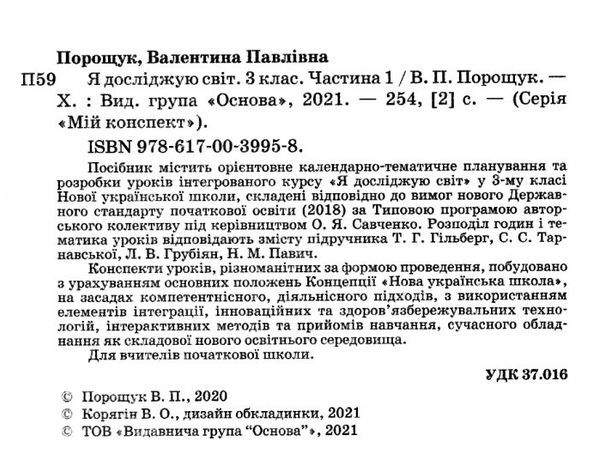 Порощук, Валентина Павлівна

П59 Я досліджую світ. 3 клас. Частина 1 / В. П. Порощук. — Х. : Вид. група «Основа», 2021. — 254, [2] с. — (Серія «Мій конспект»).

ISBN 978-617-00-3995-8.

Посібник містить орієнтовне календарно-тематичне планування та розробки уроків інтегрованого курсу «Я досліджую світ» у 3-му класі Нової української школи, складені відповідно до вимог нового Державного стандарту початкової освіти (2018) за Типовою програмою авторського колективу під керівництвом О. Я. Савченко. Розподіл годин і тематика уроків відповідають змісту підручника Т. Г. Гільберг, С. С. Тарнавської, Л. В. Грубіян, Н. М. Павич.

Конспекти уроків, різноманітних за формою проведення, побудовано з урахуванням основних положень Концепції «Нова українська школа», на засадах компетентнісного, діяльнісного підходів, з використанням елементів інтеграції, інноваційних та здоров'язбережувальних технологій, інтерактивних методів та прийомів навчання, сучасного обладнання як складової нового освітнього середовища.

Для вчителів початкової школи.

УДК 37.016

© Порощук В. П., 2020
© Корягін В. О., дизайн обкладинки, 2021
© ТОВ «Видавнича група "Основа"», 2021